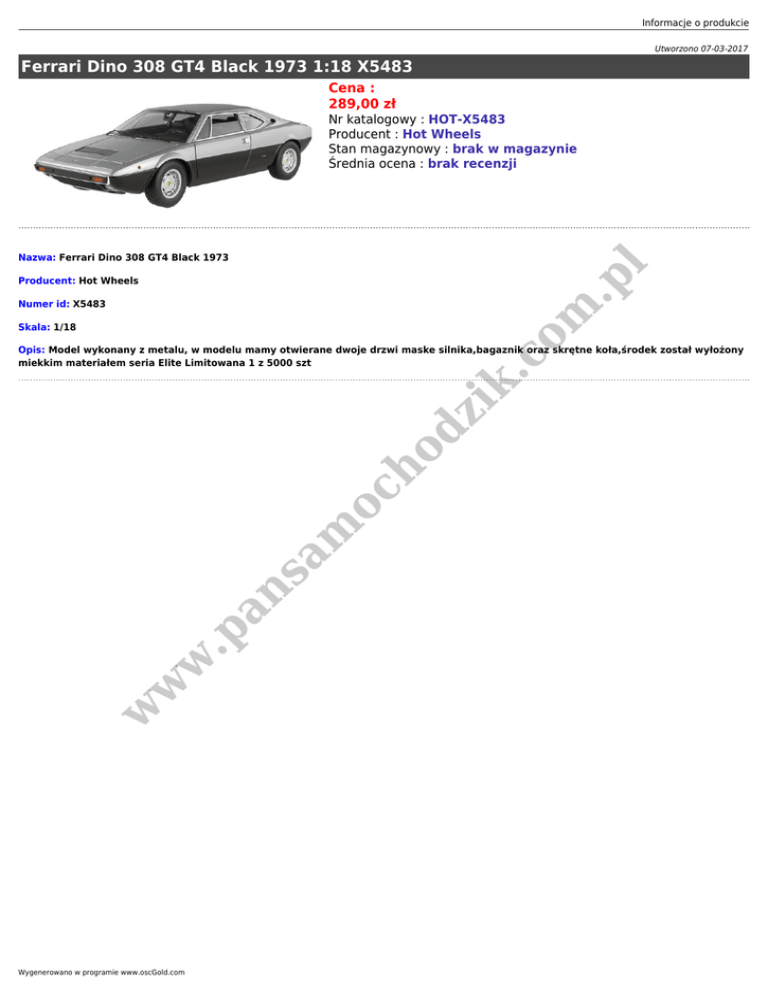 Informacje o produkcie

Utworzono 07-03-2017

Ferrari Dino 308 GT4 Black 1973 1:18 X5483

Cena :
289,00 zł
Nr katalogowy : HOT-X5483
Producent : Hot Wheels
Stan magazynowy : brak w magazynie
Średnia ocena : brak recenzji

Nazwa: Ferrari Dino 308 GT4 Black 1973

Producent: Hot Wheels

Numer id: X5483

Skala: 1/18

Opis: Model wykonany z metalu, w modelu mamy otwierane dwoje drzwi maske silnika,bagaznik oraz skrętne koła,środek został wyłożony miekkim materiałem seria Elite Limitowana 1 z 5000 szt

www.pansamochodzik.com.pl

Wygenerowano w programie www.oscGold.com